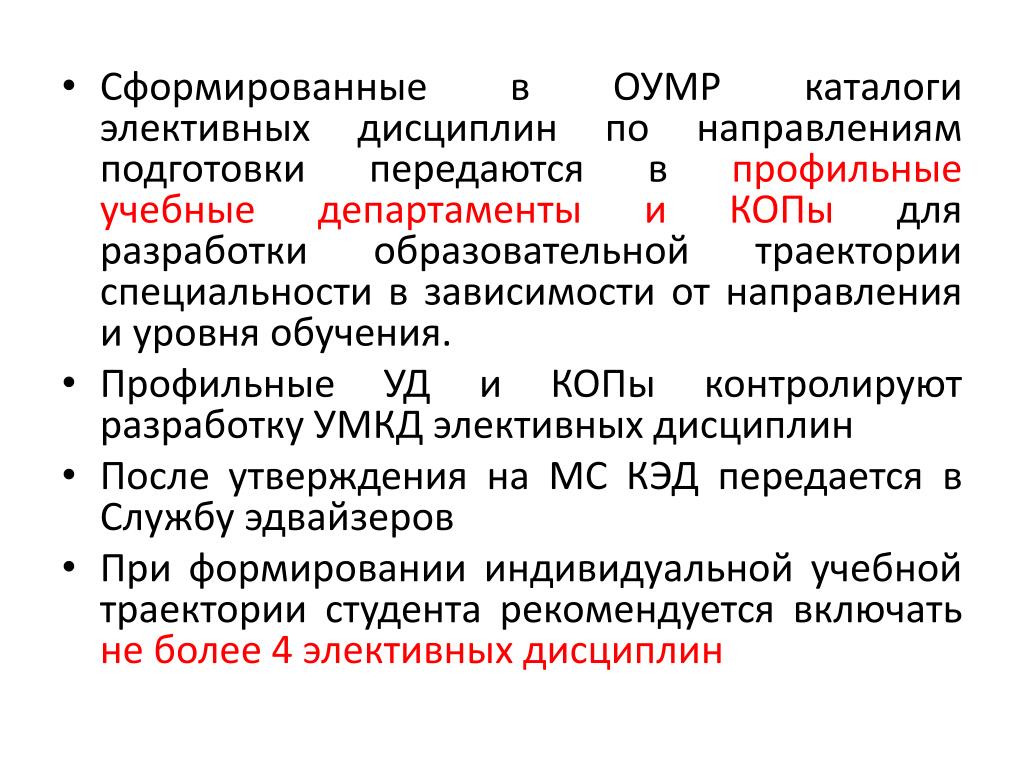 • Сформированные в ОУМР каталоги элективных дисциплин по направлениям подготовки передаются в профильные учебные департаменты и КОПы для разработки образовательной траектории специальности в зависимости от направления и уровня обучения.
• Профильные УД и КОПы контролируют разработку УМКД элективных дисциплин
• После утверждения на МС КЭД передается в Службу эдвайзеров
• При формировании индивидуальной учебной траектории студента рекомендуется включать не более 4 элективных дисциплин